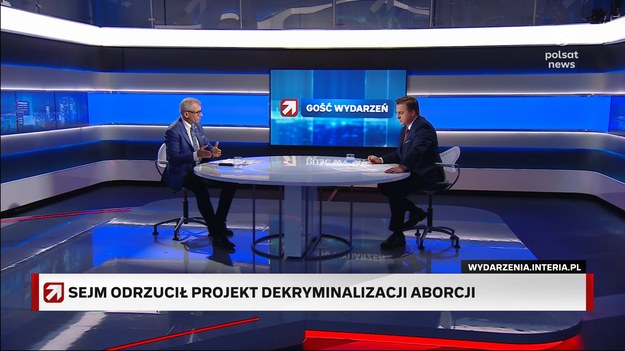 polsat news

GOŚĆ WYDARZEŃ

WYDARZENIA.INTERIA.PL

SEJM ODRZUCIŁ PROJEKT DEKRYMINALIZACJI ABORCJI